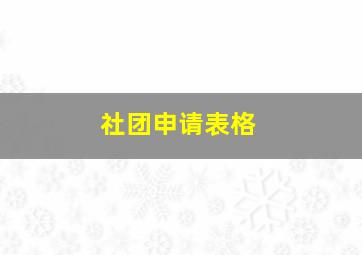 社团申请表格